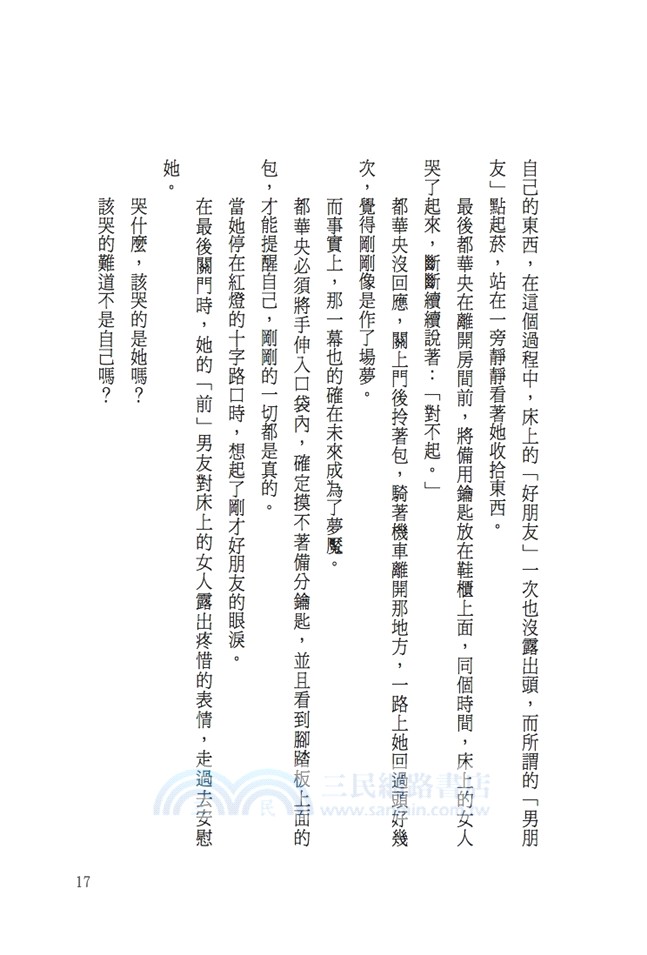 自己的東西，在這個過程中，床上的「好朋友」一次也沒露出頭，而所謂的「男朋友」點起菸，站在一旁靜靜看著她收拾東西。

最後都華央在離開房間前，將備用鑰匙放在鞋櫃上面，同個時間，床上的女人哭了起來，斷斷續續說著：「對不起。」

都華央沒回應，關上門後拎著包，騎著機車離開那地方，一路上她回過頭好幾次，覺得剛剛像是作了場夢。

而事實上，那一幕也的確在未來成為了夢魘。

都華央必須將手伸入口袋內，確定摸不著備分鑰匙，並且看到腳踏板上面的包，才能提醒自己，剛剛的一切都是真的。

當她停在紅燈的十字路口時，想起了剛才好朋友的眼淚。

在最後關門時，她的「前」男友對床上的女人露出疼惜的表情，走過去安慰她。

哭什麼，該哭的是她嗎？

該哭的難道不是自己嗎？

三民網路書店
www.sanmin.com.tw

17